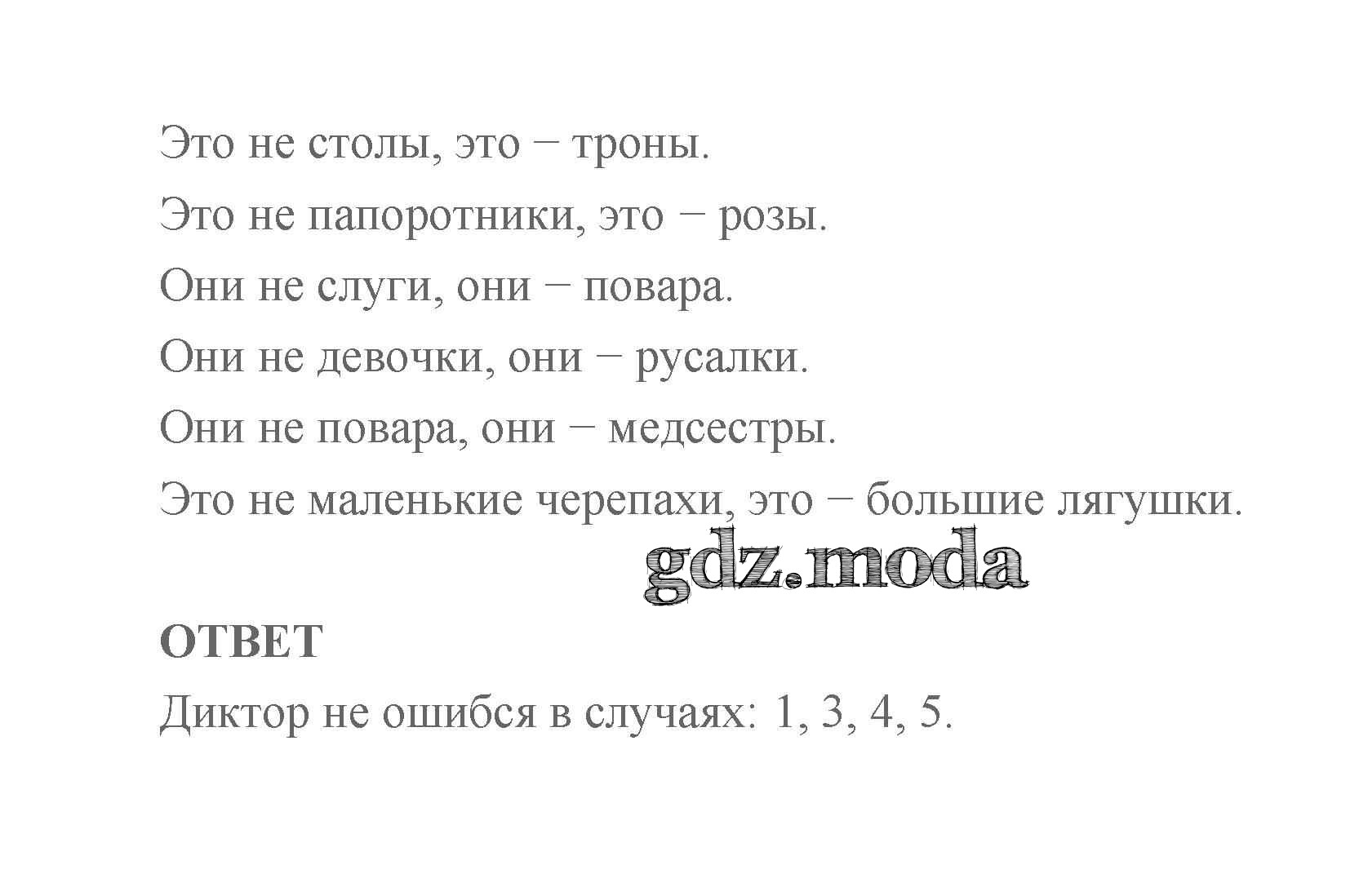 Это не столы, это − троны.

Это не папоротники, это − розы.

Они не слуги, они − повара.

Они не девочки, они − русалки.

Они не повара, они − медсестры.

Это не маленькие черепахи, это − большие лягушки.

ОТВЕТ

Диктор не ошибся в случаях: 1, 3, 4, 5.

gdz.moda